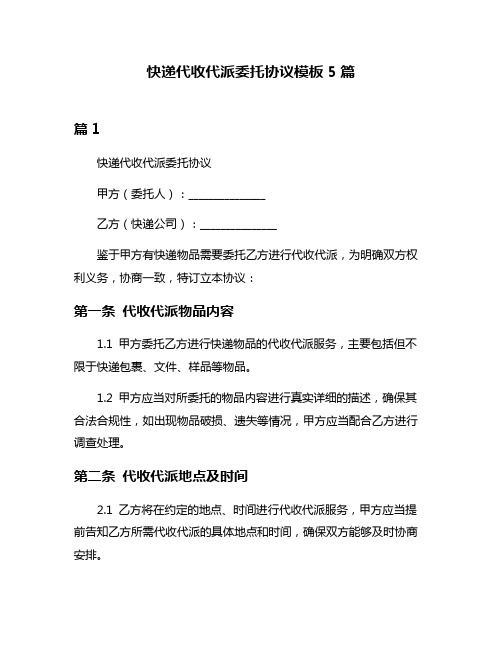 快递代收代派委托协议模板 5 篇

篇 1

快递代收代派委托协议

甲方（委托人）：______________

乙方（快递公司）：______________

鉴于甲方有快递物品需要委托乙方进行代收代派，为明确双方权利义务，协商一致，特订立本协议：

第一条 代收代派物品内容

1.1 甲方委托乙方进行快递物品的代收代派服务，主要包括但不限于快递包裹、文件、样品等物品。

1.2 甲方应当对所委托的物品内容进行真实详细的描述，确保其合法合规性，如出现物品破损、遗失等情况，甲方应当配合乙方进行调查处理。

第二条 代收代派地点及时间

2.1 乙方将在约定的地点、时间进行代收代派服务，甲方应当提前告知乙方所需代收代派的具体地点和时间，确保双方能够及时协商安排。